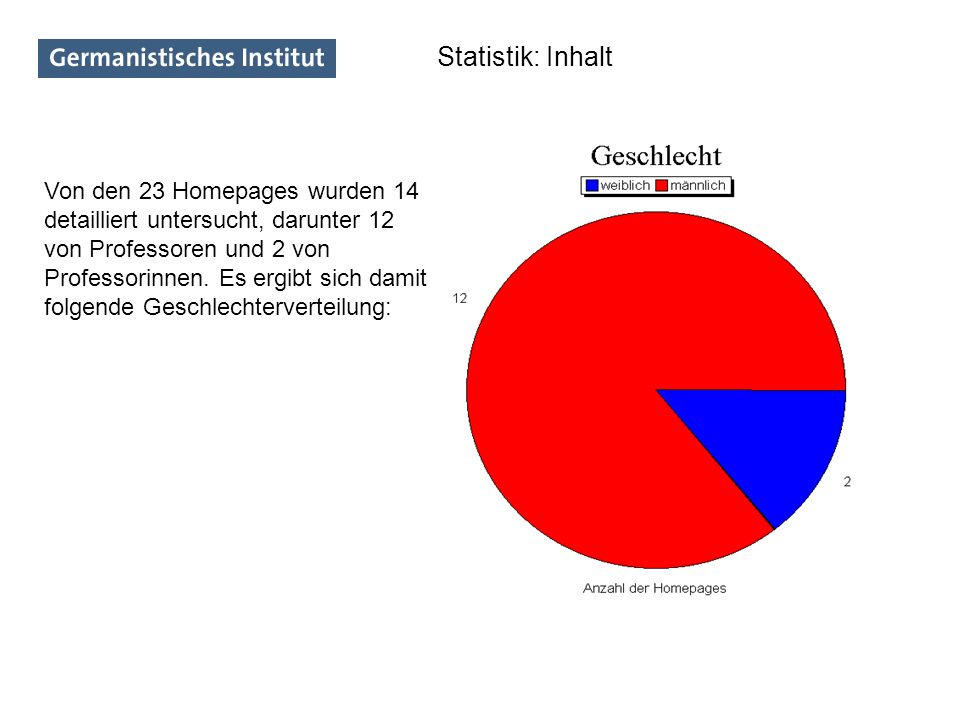 Germanistisches Institut

Statistik: Inhalt

Von den 23 Homepages wurden 14 detailliert untersucht, darunter 12 von Professoren und 2 von Professorinnen. Es ergibt sich damit folgende Geschlechterverteilung:

Geschlecht

weiblich männlich

12

2

Anzahl der Homepages